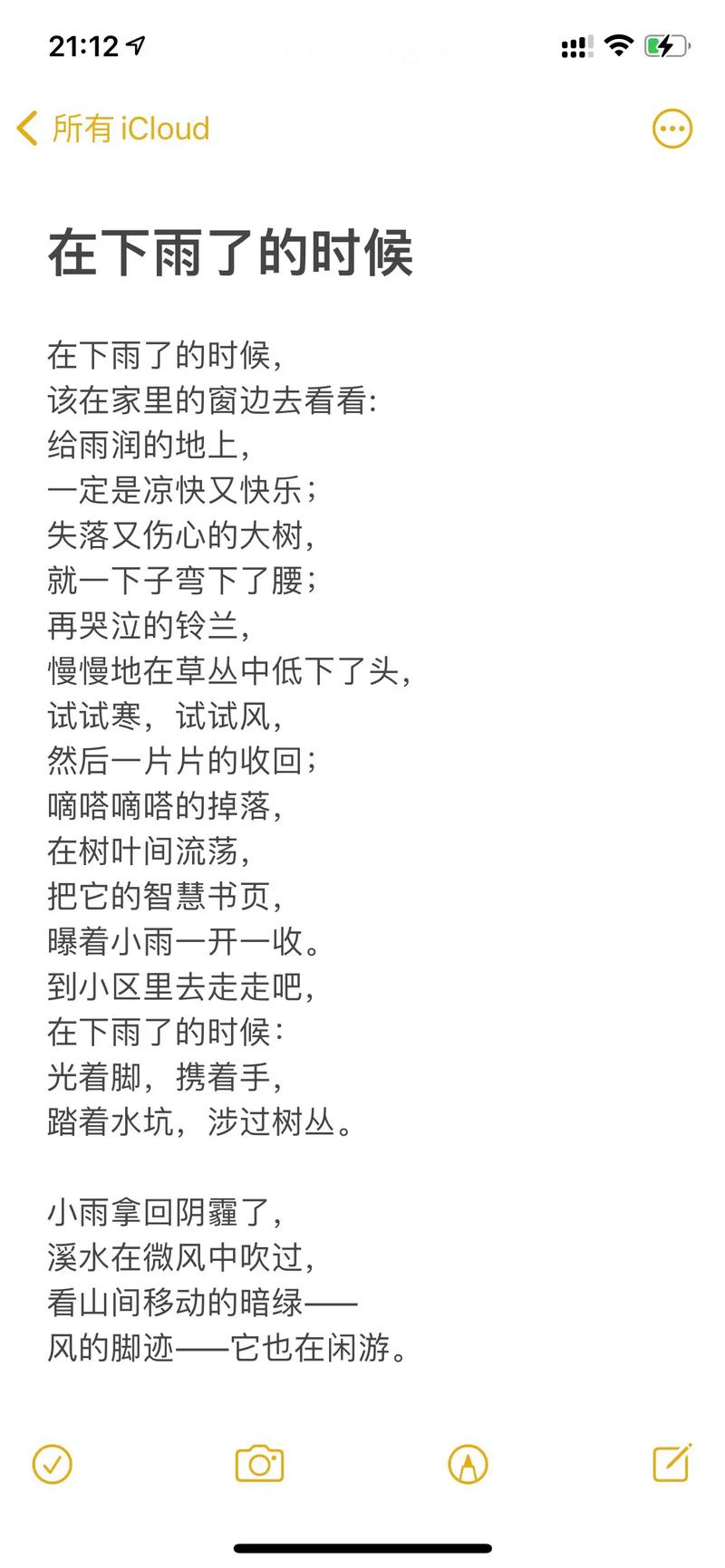 21:12

所有 iCloud

在下雨了的时候

在下雨了的时候，
该在家里的窗边去看看：
给雨润的地上，
一定是凉快又快乐；
失落又伤心的大树，
就一下子弯下了腰；
再哭泣的铃兰，
慢慢地在草丛中低下了头，
试试寒，试试风，
然后一片片的收回；
嘀嗒嘀嗒的掉落，
在树叶间流荡，
把它的智慧书页，
曝着小雨一开一收。
到小区里去走走吧，
在下雨了的时候：
光着脚，携着手，
踏着水坑，涉过树丛。

小雨拿回阴霾了，
溪水在微风中吹过，
看山间移动的暗绿——
风的脚迹——它也在闲游。